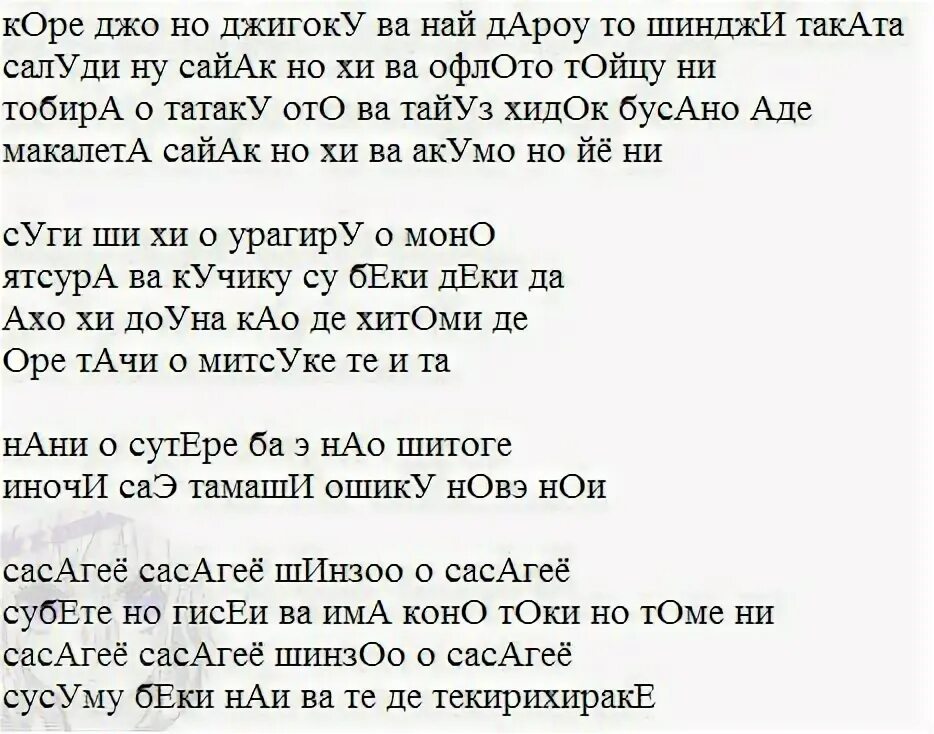 кОре джо но джигокУ ва най дАроу то шинджИ такАта
салУди ну сайАк но хи ва офлОто тОйцу ни
тобирА о татакУ отО ва тайУз хидОк бусАно Аде
макалетА сайАк но хи ва акУмо но йё ни

сУги ши хи о урагирУ о монО
ятсурА ва кУчику су бЕки дЕки да
Ахо хи доУна кАо де хитОми де
Оре тАчи о митсУке те и та

нАни о сутЕре ба э нАо шитоге
иночИ саЭ тамашИ ошикУ нОвэ нОи

сасАгеё сасАгеё шИнзоо о сасАгеё
субЕте но гисЕи ва имА конО тОки но тОме ни
сасАгеё сасАгеё шинзОо о сасАгеё
сусУму бЕки нАи ва те де текирихиракЕ